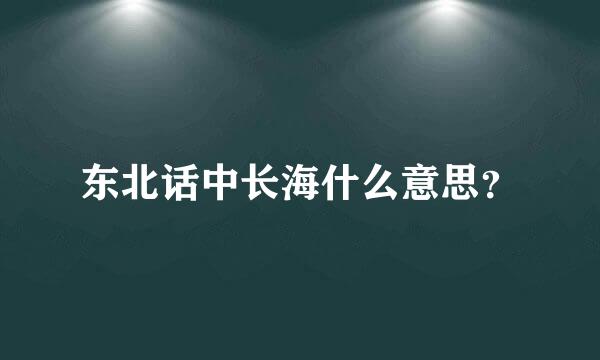 东北话中长海什么意思？